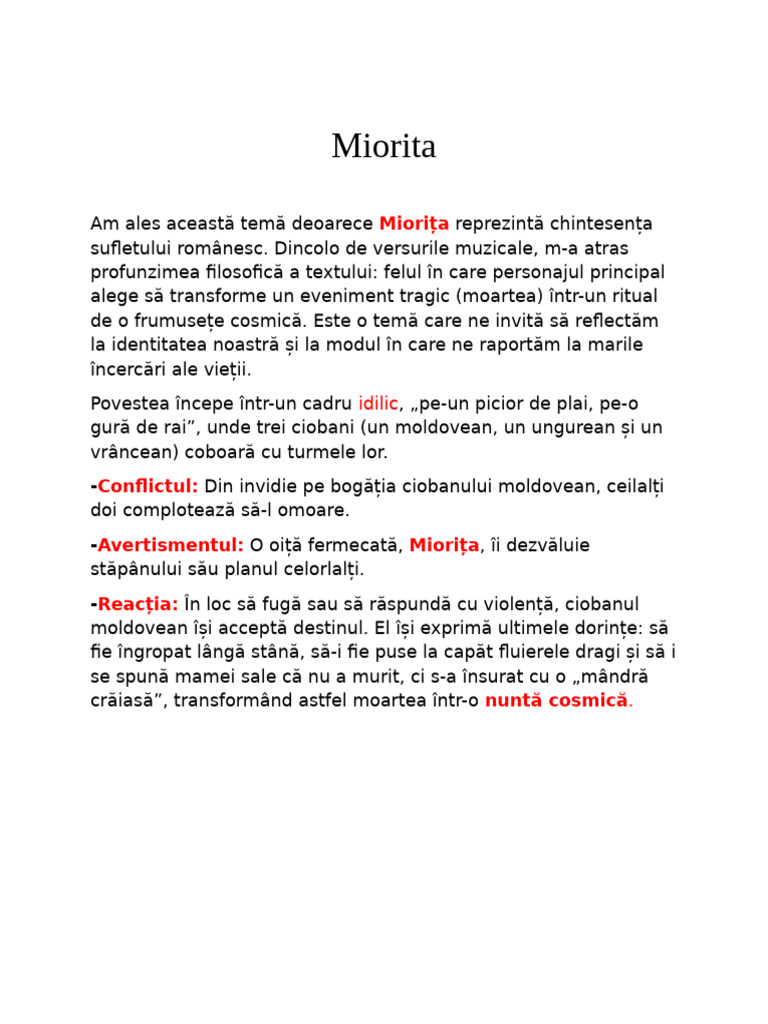 Miorita

Am ales această temă deoarece Miorița reprezintă chintesența sufletului românesc. Dincolo de versurile muzicale, m-a atras profunzimea filosofică a textului: felul în care personajul principal alege să transforme un eveniment tragic (moartea) într-un ritual de o frumusețe cosmică. Este o temă care ne invită să reflectăm la identitatea noastră și la modul în care ne raportăm la marile încercări ale vieții.

Povestea începe într-un cadru idilic, „pe-un picior de plai, pe-o gură de rai”, unde trei ciobani (un moldovean, un ungurean și un vrâncean) coboară cu turmele lor.

-Conflictul: Din invidie pe bogăția ciobanului moldovean, ceilalți doi complotează să-l omoare.

-Avertismentul: O oiță fermecată, Miorița, îi dezvăluie stăpânului său planul celorlalți.

-Reacția: În loc să fugă sau să răspundă cu violență, ciobanul moldovean își acceptă destinul. El își exprimă ultimele dorințe: să fie îngropat lângă stână, să-i fie puse la capăt fluierele dragi și să i se spună mamei sale că nu a murit, ci s-a însurat cu o „mândră crăiasă”, transformând astfel moartea într-o nuntă cosmică.